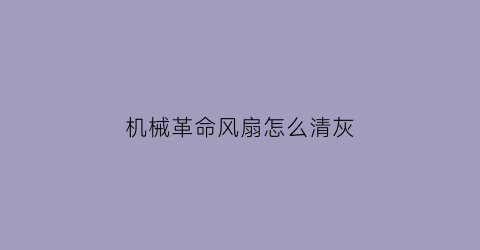 机械革命风扇怎么清灰